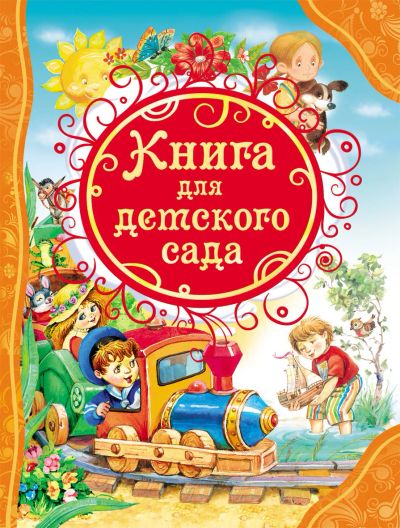 Книга для детского сада